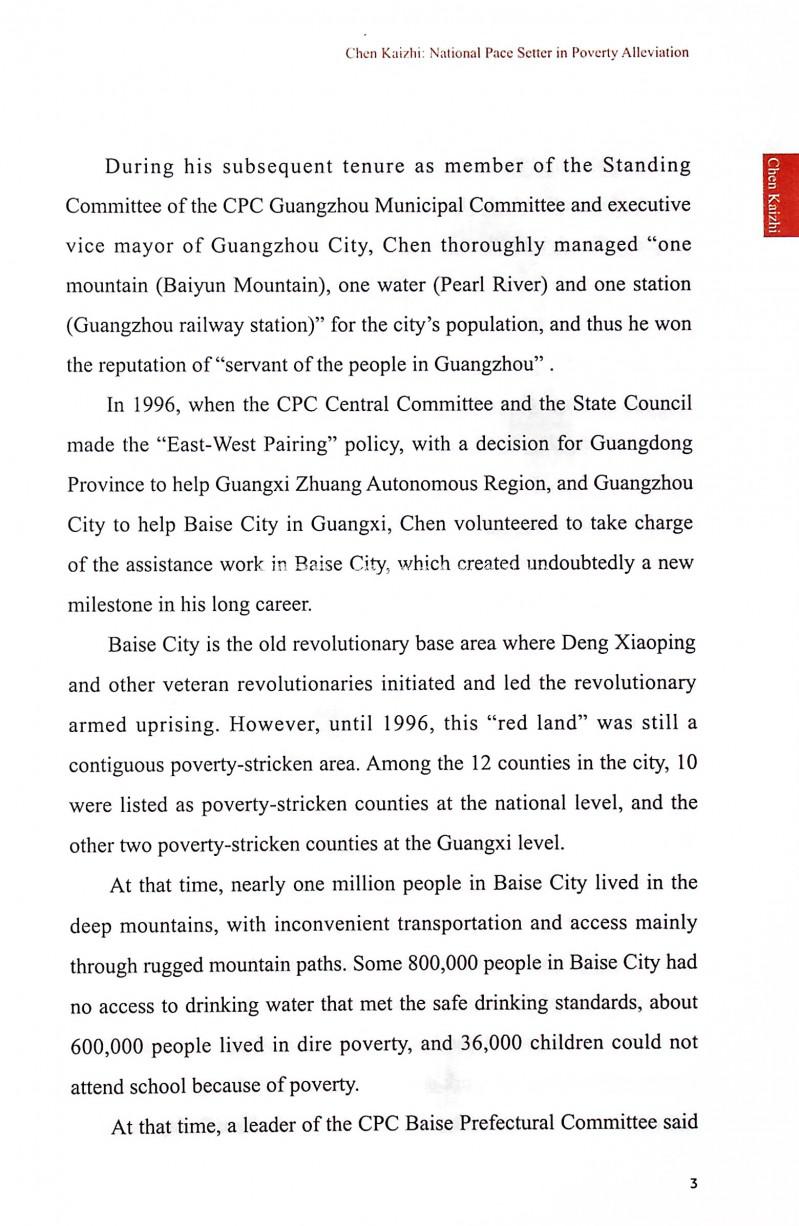 Chen Kaizhi: National Pace Setter in Poverty Alleviation

Chen Kaizhi

During his subsequent tenure as member of the Standing Committee of the CPC Guangzhou Municipal Committee and executive vice mayor of Guangzhou City, Chen thoroughly managed "one mountain (Baiyun Mountain), one water (Pearl River) and one station (Guangzhou railway station)" for the city's population, and thus he won the reputation of "servant of the people in Guangzhou" .

In 1996, when the CPC Central Committee and the State Council made the "East-West Pairing" policy, with a decision for Guangdong Province to help Guangxi Zhuang Autonomous Region, and Guangzhou City to help Baise City in Guangxi, Chen volunteered to take charge of the assistance work in Baise City, which created undoubtedly a new milestone in his long career.

Baise City is the old revolutionary base area where Deng Xiaoping and other veteran revolutionaries initiated and led the revolutionary armed uprising. However, until 1996, this "red land" was still a contiguous poverty-stricken area. Among the 12 counties in the city, 10 were listed as poverty-stricken counties at the national level, and the other two poverty-stricken counties at the Guangxi level.

At that time, nearly one million people in Baise City lived in the deep mountains, with inconvenient transportation and access mainly through rugged mountain paths. Some 800,000 people in Baise City had no access to drinking water that met the safe drinking standards, about 600,000 people lived in dire poverty, and 36,000 children could not attend school because of poverty.

At that time, a leader of the CPC Baise Prefectural Committee said

3